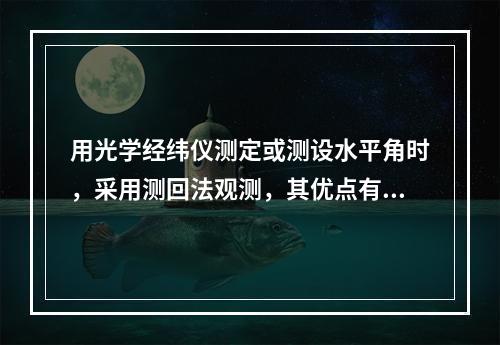 用光学经纬仪测定或测设水平角时，采用测回法观测，其优点有...